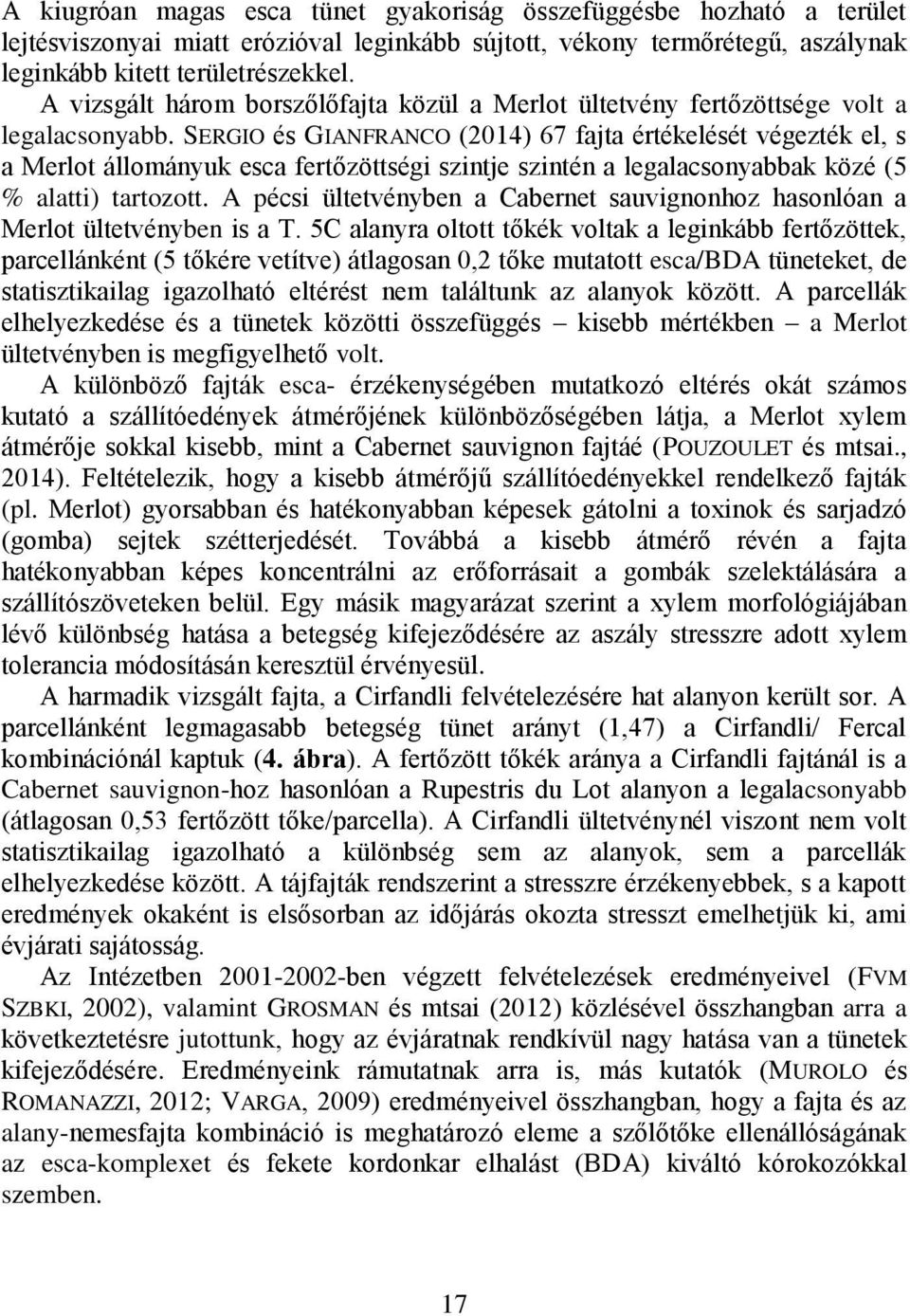 A kiugróan magas esca tünet gyakoriság összefüggésbe hozható a terület lejtésviszonyai miatt erózióval leginkább sújtott, vékony termőrétegű, aszálynak leginkább kitett területrészekkel.

A vizsgált három borszőlőfajta közül a Merlot ültetvény fertőzöttsége volt a legalacsonyabb. SERGIO és GIANFRANCO (2014) 67 fajta értékelését végezték el, s a Merlot állományuk esca fertőzöttségi szintje szintén a legalacsonyabbak közé (5 % alatti) tartozott. A pécsi ültetvényben a Cabernet sauvignonhoz hasonlóan a Merlot ültetvényben is a T. 5C alanyra oltott tőkék voltak a leginkább fertőzöttek, parcellánként (5 tőkére vetítve) átlagosan 0,2 tőke mutatott esca/BDA tüneteket, de statisztikailag igazolható eltérést nem találtunk az alanyok között. A parcellák elhelyezkedése és a tünetek közötti összefüggés – kisebb mértékben – a Merlot ültetvényben is megfigyelhető volt.

A különböző fajták esca- érzékenységében mutatkozó eltérés okát számos kutató a szállítóedények átmérőjének különbözőségében látja, a Merlot xylem átmérője sokkal kisebb, mint a Cabernet sauvignon fajtáé (POUZOULET és mtsai., 2014). Feltételezik, hogy a kisebb átmérőjű szállítóedényekkel rendelkező fajták (pl. Merlot) gyorsabban és hatékonyabban képesek gátolni a toxinok és sarjadzó (gomba) sejtek szétterjedését. Továbbá a kisebb átmérő révén a fajta hatékonyabban képes koncentrálni az erőforrásait a gombák szelektálására a szállítószöveteken belül. Egy másik magyarázat szerint a xylem morfológiájában lévő különbség hatása a betegség kifejeződésére az aszály stresszre adott xylem tolerancia módosításán keresztül érvényesül.

A harmadik vizsgált fajta, a Cirfandli felvételezésére hat alanyon került sor. A parcellánként legmagasabb betegség tünet arányt (1,47) a Cirfandli/ Fercal kombinációnál kaptuk (4. ábra). A fertőzött tőkék aránya a Cirfandli fajtánál is a Cabernet sauvignon-hoz hasonlóan a Rupestris du Lot alanyon a legalacsonyabb (átlagosan 0,53 fertőzött tőke/parcella). A Cirfandli ültetvénynél viszont nem volt statisztikailag igazolható a különbség sem az alanyok, sem a parcellák elhelyezkedése között. A tájfajták rendszerint a stresszre érzékenyebbek, s a kapott eredmények okaként is elsősorban az időjárás okozta stresszt emelhetjük ki, ami évjárati sajátosság.

Az Intézetben 2001-2002-ben végzett felvételezések eredményeivel (FVM SZBKI, 2002), valamint GROSMAN és mtsai (2012) közlésével összhangban arra a következtetésre jutottunk, hogy az évjáratnak rendkívül nagy hatása van a tünetek kifejeződésére. Eredményeink rámutatnak arra is, más kutatók (MUROLO és ROMANAZZI, 2012; VARGA, 2009) eredményeivel összhangban, hogy a fajta és az alany-nemesfajta kombináció is meghatározó eleme a szőlőtőke ellenállóságának az esca-komplexet és fekete kordonkar elhalást (BDA) kiváltó kórokozókkal szemben.

17